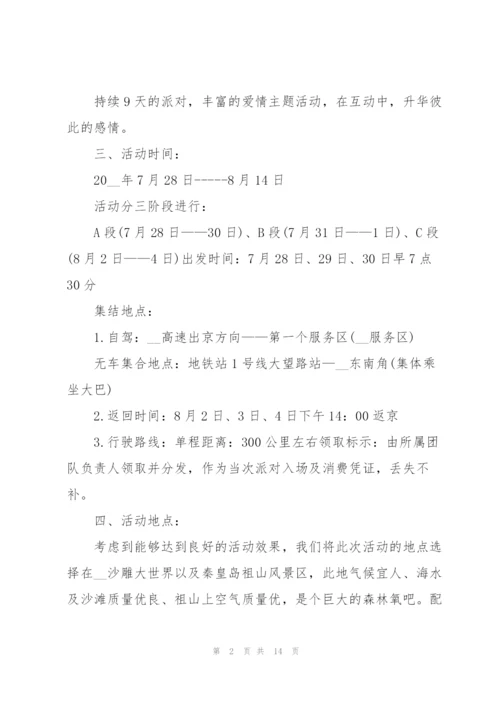 持续9天的派对，丰富的爱情主题活动，在互动中，升华彼此的感情。

三、活动时间：

20__年7月28日-----8月14日

活动分三阶段进行：

A段(7月28日——30日)、B段(7月31日——1日)、C段(8月2日——4日)出发时间：7月28日、29日、30日早7点30分

集结地点：

1.自驾：__高速出京方向——第一个服务区(__服务区)

无车集合地点：地铁站1号线大望路站—__东南角(集体乘坐大巴)

2.返回时间：8月2日、3日、4日下午14：00返京

3.行驶路线：单程距离：300公里左右领取标示：由所属团队负责人领取并分发，作为当次派对入场及消费凭证，丢失不补。

四、活动地点：

考虑到能够达到良好的活动效果，我们将此次活动的地点选择在__沙雕大世界以及秦皇岛祖山风景区，此地气候宜人、海水及沙滩质量优良、祖山上空气质量优，是个巨大的森林氧吧。配

第 2 页 共 14 页